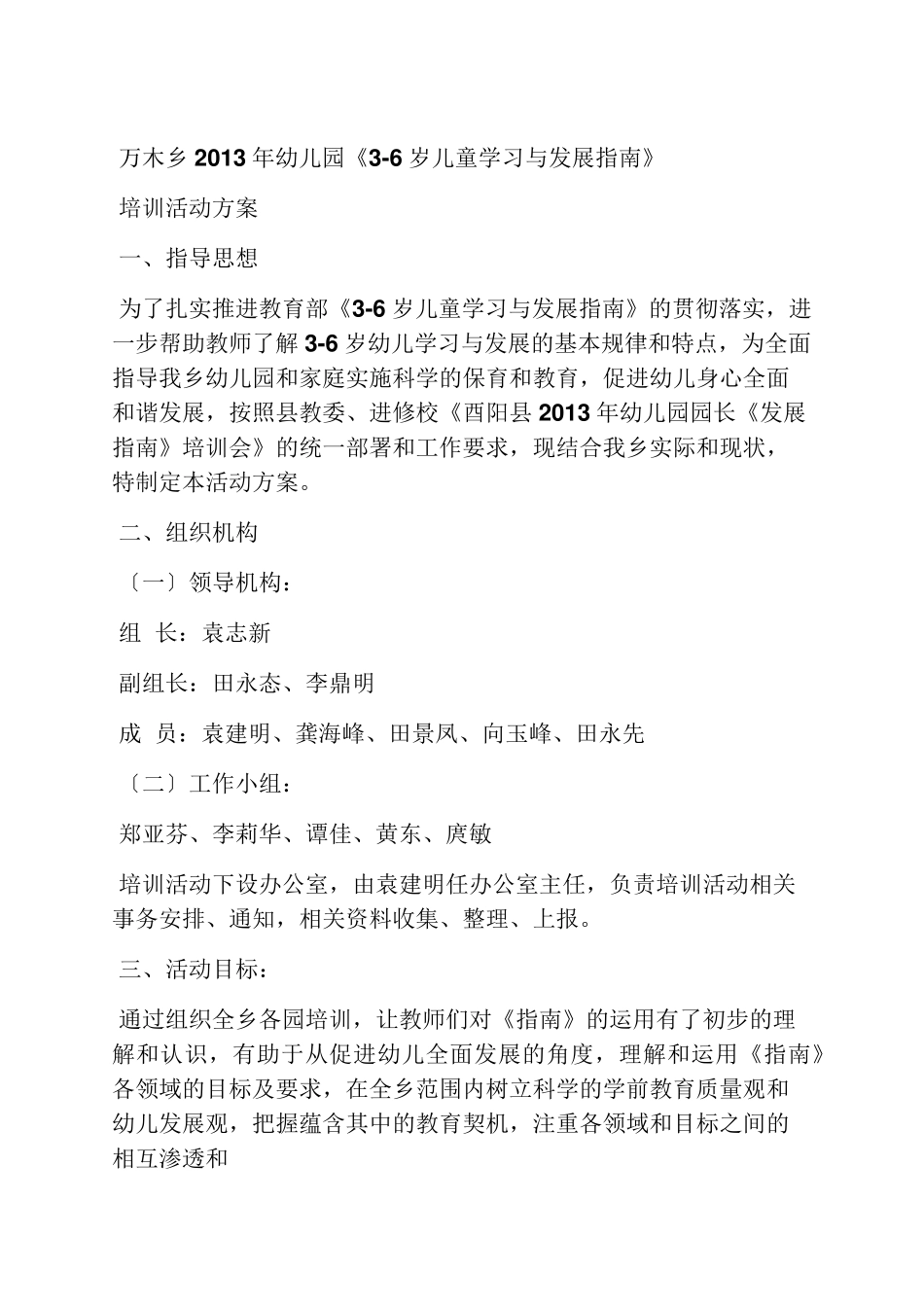 万木乡 2013 年幼儿园《3-6 岁儿童学习与发展指南》

培训活动方案

一、指导思想

为了扎实推进教育部《3-6 岁儿童学习与发展指南》的贯彻落实，进一步帮助教师了解 3-6 岁幼儿学习与发展的基本规律和特点，为全面指导我乡幼儿园和家庭实施科学的保育和教育，促进幼儿身心全面和谐发展，按照县教委、进修校《酉阳县 2013 年幼儿园园长《发展指南》培训会》的统一部署和工作要求，现结合我乡实际和现状，特制定本活动方案。

二、组织机构

〔一〕领导机构：

组 长：袁志新

副组长：田永态、李鼎明

成 员：袁建明、龚海峰、田景凤、向玉峰、田永先

〔二〕工作小组：

郑亚芬、李莉华、谭佳、黄东、庹敏

培训活动下设办公室，由袁建明任办公室主任，负责培训活动相关事务安排、通知，相关资料收集、整理、上报。

三、活动目标：

通过组织全乡各园培训，让教师们对《指南》的运用有了初步的理解和认识，有助于从促进幼儿全面发展的角度，理解和运用《指南》各领域的目标及要求，在全乡范围内树立科学的学前教育质量观和幼儿发展观，把握蕴含其中的教育契机，注重各领域和目标之间的相互渗透和